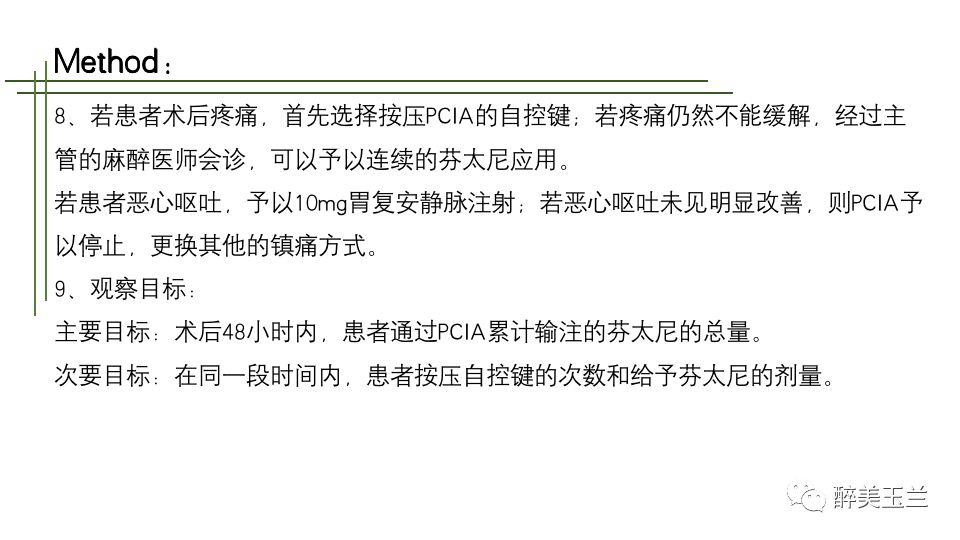 Method：

8、若患者术后疼痛，首先选择按压PCIA的自控键；若疼痛仍然不能缓解，经过主管的麻醉医师会诊，可以予以连续的芬太尼应用。

若患者恶心呕吐，予以10mg胃复安静脉注射；若恶心呕吐未见明显改善，则PCIA予以停止，更换其他的镇痛方式。

9、观察目标：

主要目标：术后48小时内，患者通过PCIA累计输注的芬太尼的总量。

次要目标：在同一段时间内，患者按压自控键的次数和给予芬太尼的剂量。

醉美玉兰